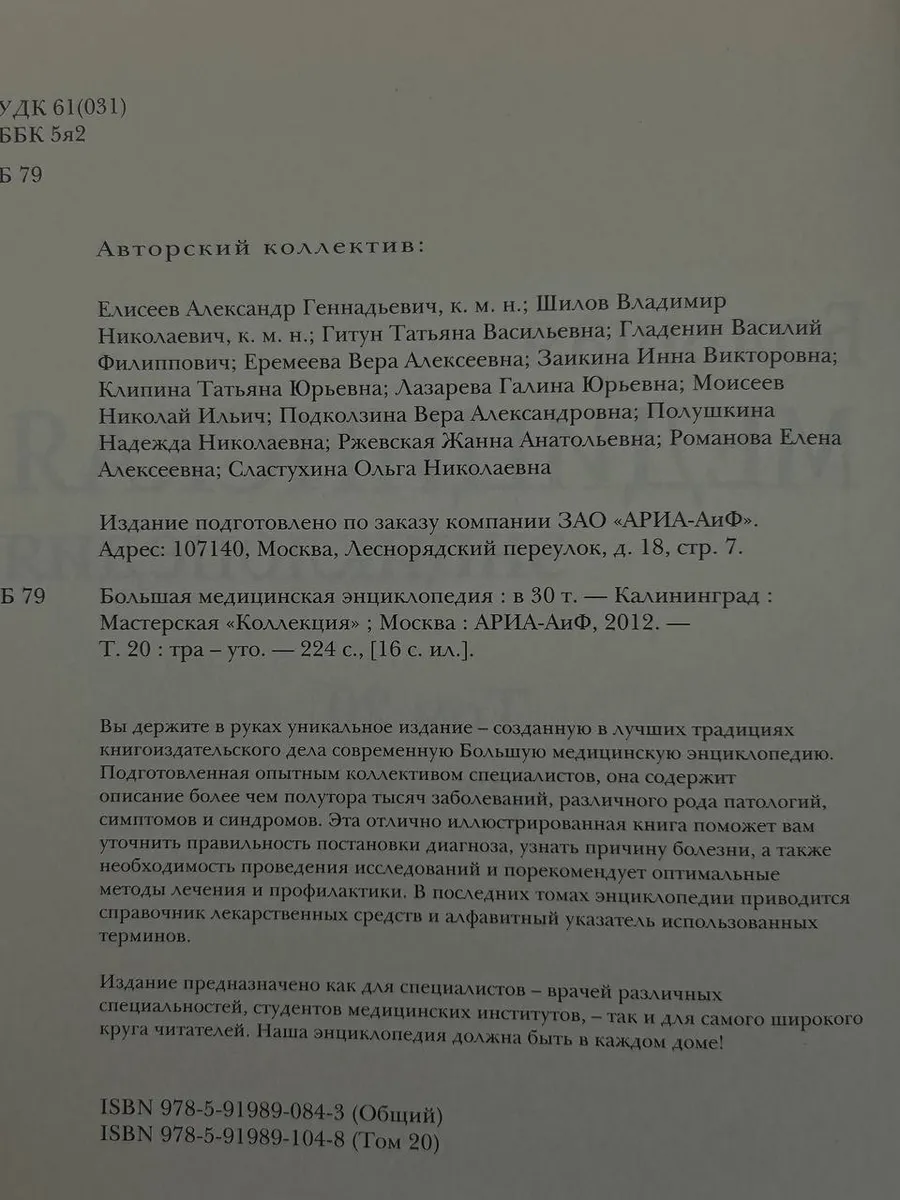 УДК 61(031)
ББК 5я2

Б 79

Авторский коллектив:

Елисеев Александр Геннадьевич, к. м. н.; Шилов Владимир Николаевич, к. м. н.; Гитун Татьяна Васильевна; Гладенин Василий Филиппович; Еремеева Вера Алексеевна; Заикина Инна Викторовна; Клипина Татьяна Юрьевна; Лазарева Галина Юрьевна; Моисеев Николай Ильич; Подколзина Вера Александровна; Полушкина Надежда Николаевна; Ржевская Жанна Анатольевна; Романова Елена Алексеевна; Сластухина Ольга Николаевна

Издание подготовлено по заказу компании ЗАО «АРИА-АиФ». Адрес: 107140, Москва, Леснорядский переулок, д. 18, стр. 7.

Б 79

Большая медицинская энциклопедия : в 30 т. — Калининград : Мастерская «Коллекция» ; Москва : АРИА-АиФ, 2012. — Т. 20 : тра – уто. — 224 с., [16 с. ил.].

Вы держите в руках уникальное издание – созданную в лучших традициях книгоиздательского дела современную Большую медицинскую энциклопедию. Подготовленная опытным коллективом специалистов, она содержит описание более чем полутора тысяч заболеваний, различного рода патологий, симптомов и синдромов. Эта отлично иллюстрированная книга поможет вам уточнить правильность постановки диагноза, узнать причину болезни, а также необходимость проведения исследований и порекомендует оптимальные методы лечения и профилактики. В последних томах энциклопедии приводится справочник лекарственных средств и алфавитный указатель использованных терминов.

Издание предназначено как для специалистов – врачей различных специальностей, студентов медицинских институтов, – так и для самого широкого круга читателей. Наша энциклопедия должна быть в каждом доме!

ISBN 978-5-91989-084-3 (Общий)
ISBN 978-5-91989-104-8 (Том 20)